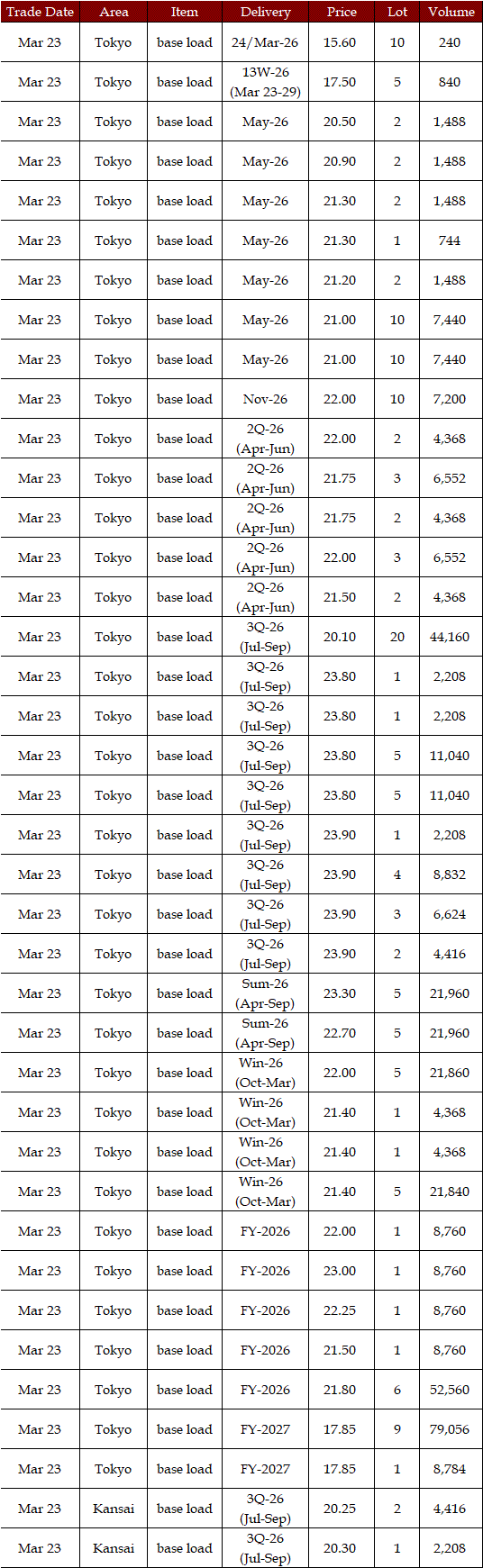 | Trade Date | Area | Item | Delivery | Price | Lot | Volume |
|---|---|---|---|---|---|---|
| Mar 23 | Tokyo | base load | 24/Mar-26 | 15.60 | 10 | 240 |
| Mar 23 | Tokyo | base load | 13W-26 (Mar 23-29) | 17.50 | 5 | 840 |
| Mar 23 | Tokyo | base load | May-26 | 20.50 | 2 | 1,488 |
| Mar 23 | Tokyo | base load | May-26 | 20.90 | 2 | 1,488 |
| Mar 23 | Tokyo | base load | May-26 | 21.30 | 2 | 1,488 |
| Mar 23 | Tokyo | base load | May-26 | 21.30 | 1 | 744 |
| Mar 23 | Tokyo | base load | May-26 | 21.20 | 2 | 1,488 |
| Mar 23 | Tokyo | base load | May-26 | 21.00 | 10 | 7,440 |
| Mar 23 | Tokyo | base load | May-26 | 21.00 | 10 | 7,440 |
| Mar 23 | Tokyo | base load | Nov-26 | 22.00 | 10 | 7,200 |
| Mar 23 | Tokyo | base load | 2Q-26 (Apr-Jun) | 22.00 | 2 | 4,368 |
| Mar 23 | Tokyo | base load | 2Q-26 (Apr-Jun) | 21.75 | 3 | 6,552 |
| Mar 23 | Tokyo | base load | 2Q-26 (Apr-Jun) | 21.75 | 2 | 4,368 |
| Mar 23 | Tokyo | base load | 2Q-26 (Apr-Jun) | 22.00 | 3 | 6,552 |
| Mar 23 | Tokyo | base load | 2Q-26 (Apr-Jun) | 21.50 | 2 | 4,368 |
| Mar 23 | Tokyo | base load | 3Q-26 (Jul-Sep) | 20.10 | 20 | 44,160 |
| Mar 23 | Tokyo | base load | 3Q-26 (Jul-Sep) | 23.80 | 1 | 2,208 |
| Mar 23 | Tokyo | base load | 3Q-26 (Jul-Sep) | 23.80 | 1 | 2,208 |
| Mar 23 | Tokyo | base load | 3Q-26 (Jul-Sep) | 23.80 | 5 | 11,040 |
| Mar 23 | Tokyo | base load | 3Q-26 (Jul-Sep) | 23.80 | 5 | 11,040 |
| Mar 23 | Tokyo | base load | 3Q-26 (Jul-Sep) | 23.90 | 1 | 2,208 |
| Mar 23 | Tokyo | base load | 3Q-26 (Jul-Sep) | 23.90 | 4 | 8,832 |
| Mar 23 | Tokyo | base load | 3Q-26 (Jul-Sep) | 23.90 | 3 | 6,624 |
| Mar 23 | Tokyo | base load | 3Q-26 (Jul-Sep) | 23.90 | 2 | 4,416 |
| Mar 23 | Tokyo | base load | Sum-26 (Apr-Sep) | 23.30 | 5 | 21,960 |
| Mar 23 | Tokyo | base load | Sum-26 (Apr-Sep) | 22.70 | 5 | 21,960 |
| Mar 23 | Tokyo | base load | Win-26 (Oct-Mar) | 22.00 | 5 | 21,860 |
| Mar 23 | Tokyo | base load | Win-26 (Oct-Mar) | 21.40 | 1 | 4,368 |
| Mar 23 | Tokyo | base load | Win-26 (Oct-Mar) | 21.40 | 1 | 4,368 |
| Mar 23 | Tokyo | base load | Win-26 (Oct-Mar) | 21.40 | 5 | 21,840 |
| Mar 23 | Tokyo | base load | FY-2026 | 22.00 | 1 | 8,760 |
| Mar 23 | Tokyo | base load | FY-2026 | 23.00 | 1 | 8,760 |
| Mar 23 | Tokyo | base load | FY-2026 | 22.25 | 1 | 8,760 |
| Mar 23 | Tokyo | base load | FY-2026 | 21.50 | 1 | 8,760 |
| Mar 23 | Tokyo | base load | FY-2026 | 21.80 | 6 | 52,560 |
| Mar 23 | Tokyo | base load | FY-2027 | 17.85 | 9 | 79,056 |
| Mar 23 | Tokyo | base load | FY-2027 | 17.85 | 1 | 8,784 |
| Mar 23 | Kansai | base load | 3Q-26 (Jul-Sep) | 20.25 | 2 | 4,416 |
| Mar 23 | Kansai | base load | 3Q-26 (Jul-Sep) | 20.30 | 1 | 2,208 |